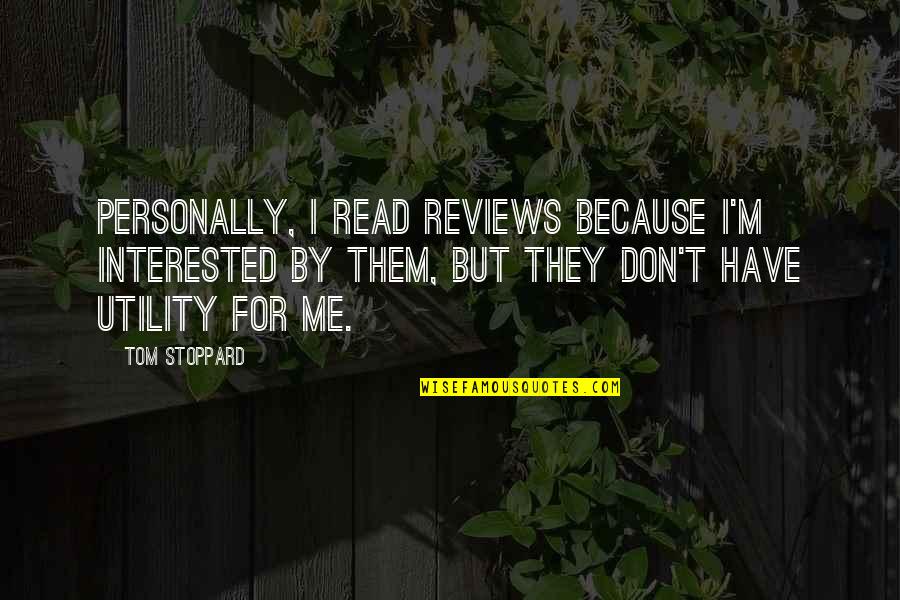 PERSONALLY, I READ REVIEWS BECAUSE I'M INTERESTED BY THEM, BUT THEY DON'T HAVE UTILITY FOR ME.

TOM STOPPARD

WISEFAMOUSQUOTES.COM